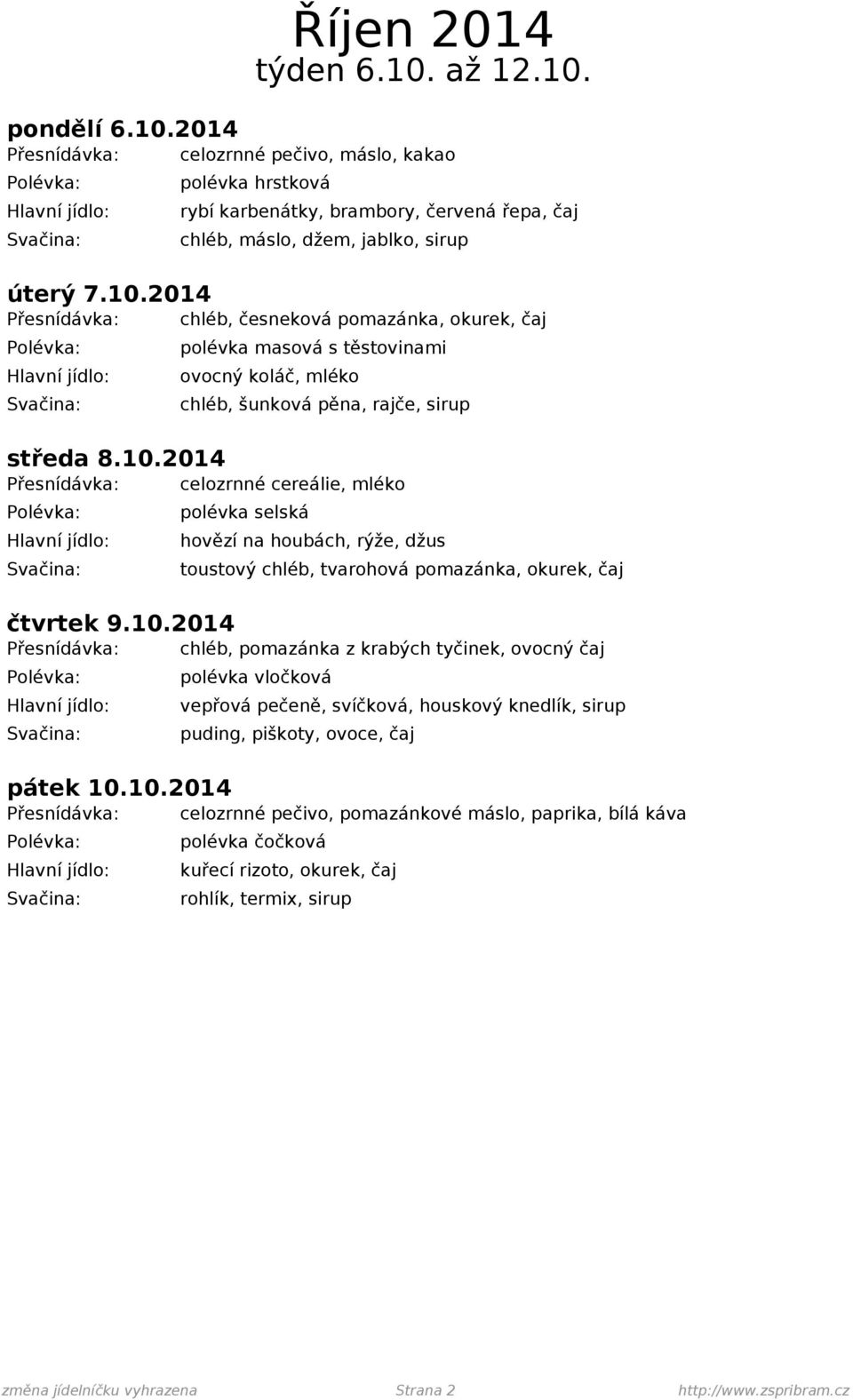 Říjen 2014
týden 6.10. až 12.10.

pondělí 6.10.2014
Přesnídávka: celozrnné pečivo, máslo, kakao
Polévka: polévka hrstková
Hlavní jídlo: rybí karbenátky, brambory, červená řepa, čaj
Svačina: chléb, máslo, džem, jablko, sirup

úterý 7.10.2014
Přesnídávka: chléb, česneková pomazánka, okurek, čaj
Polévka: polévka masová s těstovinami
Hlavní jídlo: ovocný koláč, mléko
Svačina: chléb, šunková pěna, rajče, sirup

středa 8.10.2014
Přesnídávka: celozrnné cereálie, mléko
Polévka: polévka selská
Hlavní jídlo: hovězí na houbách, rýže, džus
Svačina: toustový chléb, tvarohová pomazánka, okurek, čaj

čtvrtek 9.10.2014
Přesnídávka: chléb, pomazánka z krabých tyčinek, ovocný čaj
Polévka: polévka vločková
Hlavní jídlo: vepřová pečeně, svíčková, houskový knedlík, sirup
Svačina: puding, piškoty, ovoce, čaj

pátek 10.10.2014
Přesnídávka: celozrnné pečivo, pomazánkové máslo, paprika, bílá káva
Polévka: polévka čočková
Hlavní jídlo: kuřecí rizoto, okurek, čaj
Svačina: rohlík, termix, sirup

změna jídelníčku vyhrazena Strana 2 http://www.zspribram.cz